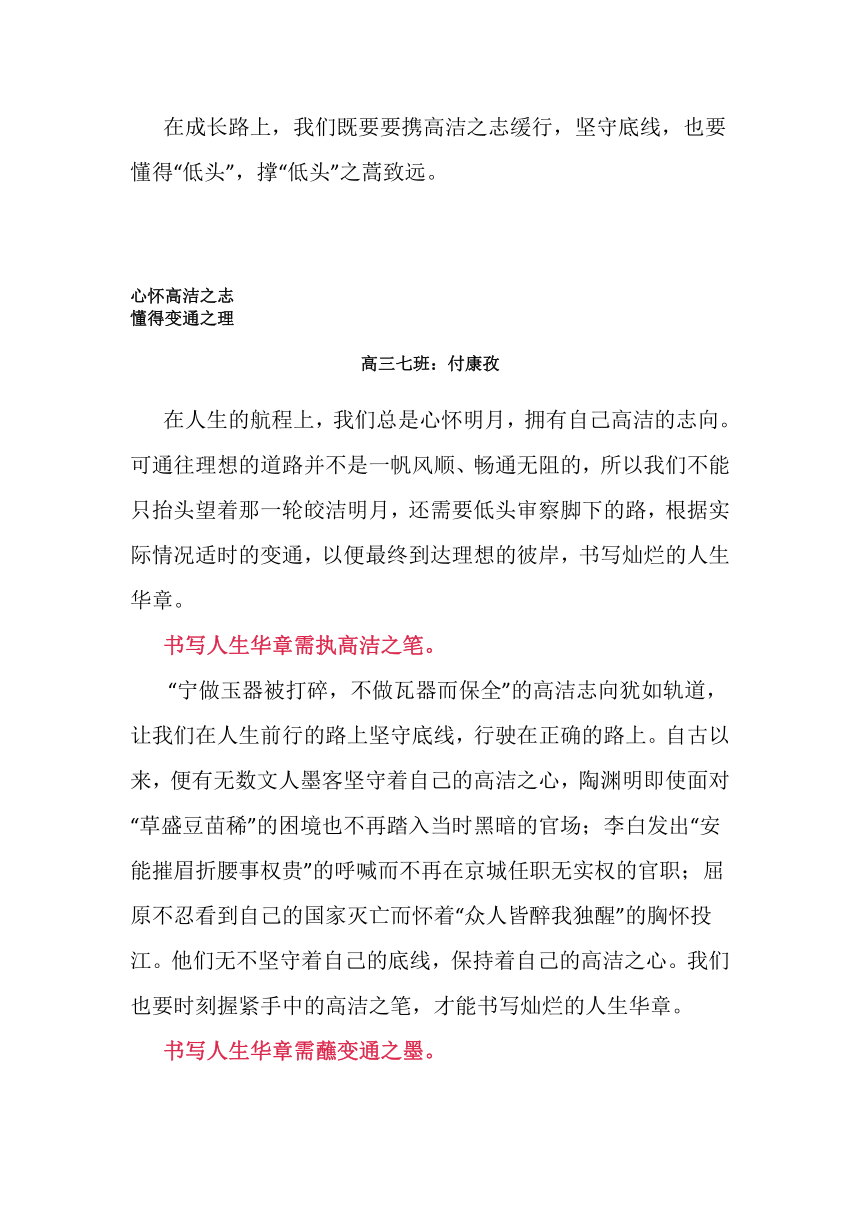 在成长路上，我们既要要携高洁之志缓行，坚守底线，也要懂得“低头”，撑“低头”之蒿致远。

心怀高洁之志
懂得变通之理

高三七班：付康孜

在人生的航程上，我们总是心怀明月，拥有自己高洁的志向。可通往理想的道路并不是一帆风顺、畅通无阻的，所以我们不能只抬头望着那一轮皎洁明月，还需要低头审察脚下的路，根据实际情况适时的变通，以便最终到达理想的彼岸，书写灿烂的人生华章。

书写人生华章需执高洁之笔。

“宁做玉器被打碎，不做瓦器而保全”的高洁志向犹如轨道，让我们在人生前行的路上坚守底线，行驶在正确的路上。自古以来，便有无数文人墨客坚守着自己的高洁之心，陶渊明即使面对“草盛豆苗稀”的困境也不再踏入当时黑暗的官场；李白发出“安能摧眉折腰事权贵”的呼喊而不再在京城任职无实权的官职；屈原不忍看到自己的国家灭亡而怀着“众人皆醉我独醒”的胸怀投江。他们无不坚守着自己的底线，保持着自己的高洁之心。我们也要时刻握紧手中的高洁之笔，才能书写灿烂的人生华章。

书写人生华章需蘸变通之墨。